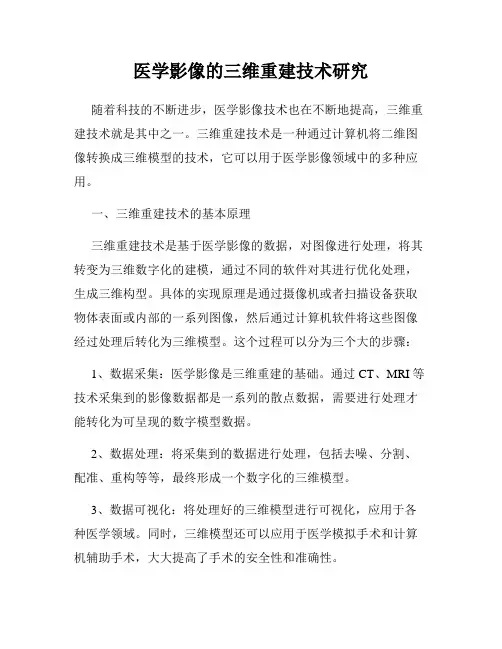 医学影像的三维重建技术研究

随着科技的不断进步，医学影像技术也在不断地提高，三维重建技术就是其中之一。三维重建技术是一种通过计算机将二维图像转换成三维模型的技术，它可以用于医学影像领域中的多种应用。

一、三维重建技术的基本原理

三维重建技术是基于医学影像的数据，对图像进行处理，将其转变为三维数字化的建模，通过不同的软件对其进行优化处理，生成三维构型。具体的实现原理是通过摄像机或者扫描设备获取物体表面或内部的一系列图像，然后通过计算机软件将这些图像经过处理后转化为三维模型。这个过程可以分为三个大的步骤：

1、数据采集：医学影像是三维重建的基础。通过 CT、MRI 等技术采集到的影像数据都是一系列的散点数据，需要进行处理才能转化为可呈现的数字模型数据。

2、数据处理：将采集到的数据进行处理，包括去噪、分割、配准、重构等等，最终形成一个数字化的三维模型。

3、数据可视化：将处理好的三维模型进行可视化，应用于各种医学领域。同时，三维模型还可以应用于医学模拟手术和计算机辅助手术，大大提高了手术的安全性和准确性。